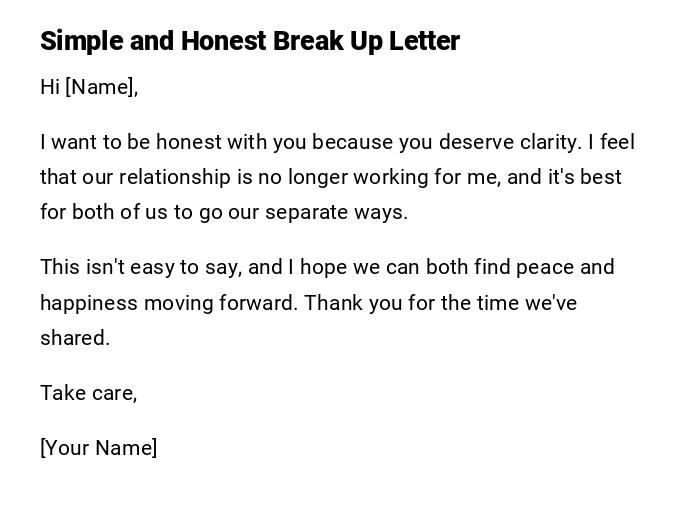 Simple and Honest Break Up Letter

Hi [Name],

I want to be honest with you because you deserve clarity. I feel that our relationship is no longer working for me, and it's best for both of us to go our separate ways.

This isn't easy to say, and I hope we can both find peace and happiness moving forward. Thank you for the time we've shared.

Take care,

[Your Name]